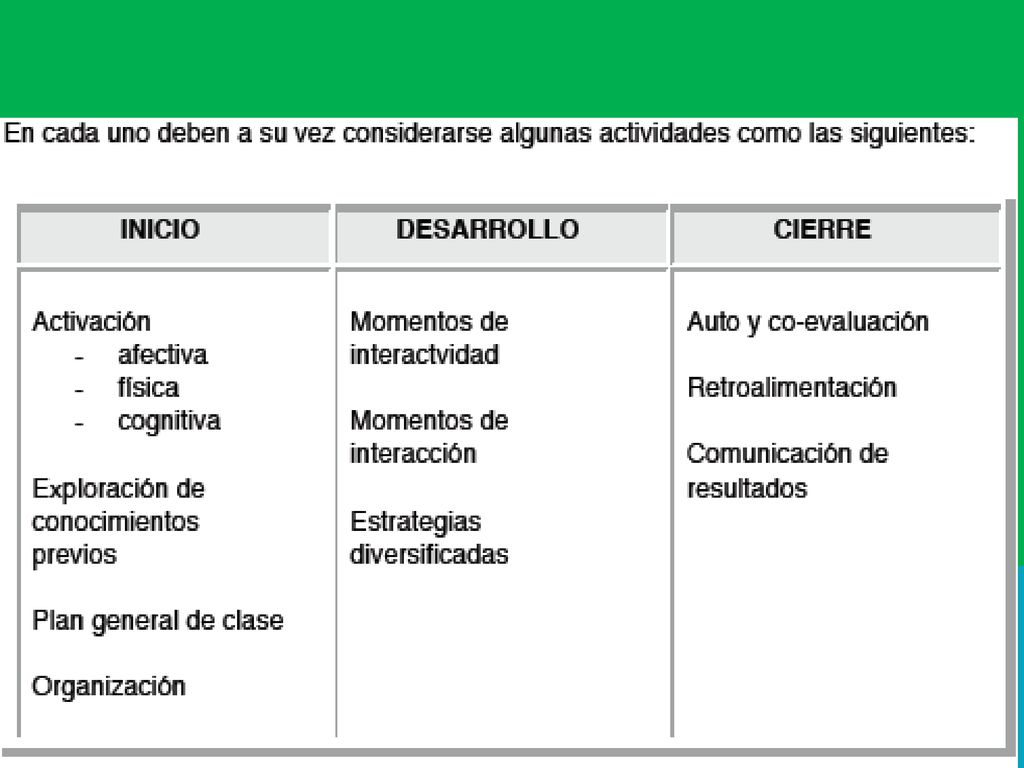 En cada uno deben a su vez considerarse algunas actividades como las siguientes:

| INICIO | DESARROLLO | CIERRE |
|---|---|---|
| Activación<br>- afectiva<br>- física<br>- cognitiva<br><br>Exploración de conocimientos previos<br><br>Plan general de clase<br><br>Organización | Momentos de interactvidad<br><br>Momentos de interacción<br><br>Estrategias diversificadas | Auto y co-evaluación<br><br>Retroalimentación<br><br>Comunicación de resultados |